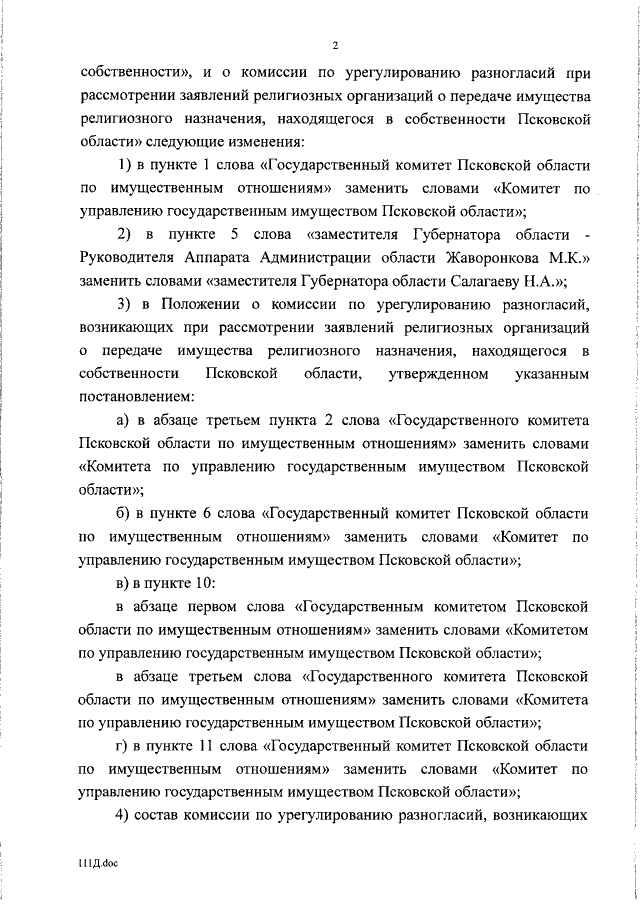 2

собственности», и о комиссии по урегулированию разногласий при рассмотрении заявлений религиозных организаций о передаче имущества религиозного назначения, находящегося в собственности Псковской области» следующие изменения:

1) в пункте 1 слова «Государственный комитет Псковской области по имущественным отношениям» заменить словами «Комитет по управлению государственным имуществом Псковской области»;

2) в пункте 5 слова «заместителя Губернатора области - Руководителя Аппарата Администрации области Жаворонкова М.К.» заменить словами «заместителя Губернатора области Салагаеву Н.А.»;

3) в Положении о комиссии по урегулированию разногласий, возникающих при рассмотрении заявлений религиозных организаций о передаче имущества религиозного назначения, находящегося в собственности Псковской области, утвержденном указанным постановлением:

а) в абзаце третьем пункта 2 слова «Государственного комитета Псковской области по имущественным отношениям» заменить словами «Комитета по управлению государственным имуществом Псковской области»;

б) в пункте 6 слова «Государственный комитет Псковской области по имущественным отношениям» заменить словами «Комитет по управлению государственным имуществом Псковской области»;

в) в пункте 10:

в абзаце первом слова «Государственным комитетом Псковской области по имущественным отношениям» заменить словами «Комитетом по управлению государственным имуществом Псковской области»;

в абзаце третьем слова «Государственного комитета Псковской области по имущественным отношениям» заменить словами «Комитета по управлению государственным имуществом Псковской области»;

г) в пункте 11 слова «Государственный комитет Псковской области по имущественным отношениям» заменить словами «Комитет по управлению государственным имуществом Псковской области»;

4) состав комиссии по урегулированию разногласий, возникающих

111Д.doc